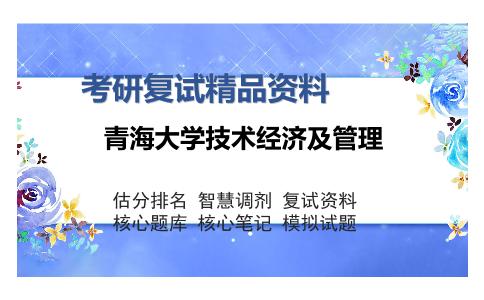 考研复试精品资料

青海大学技术经济及管理

估分排名 智慧调剂 复试资料
核心题库 核心笔记 模拟试题